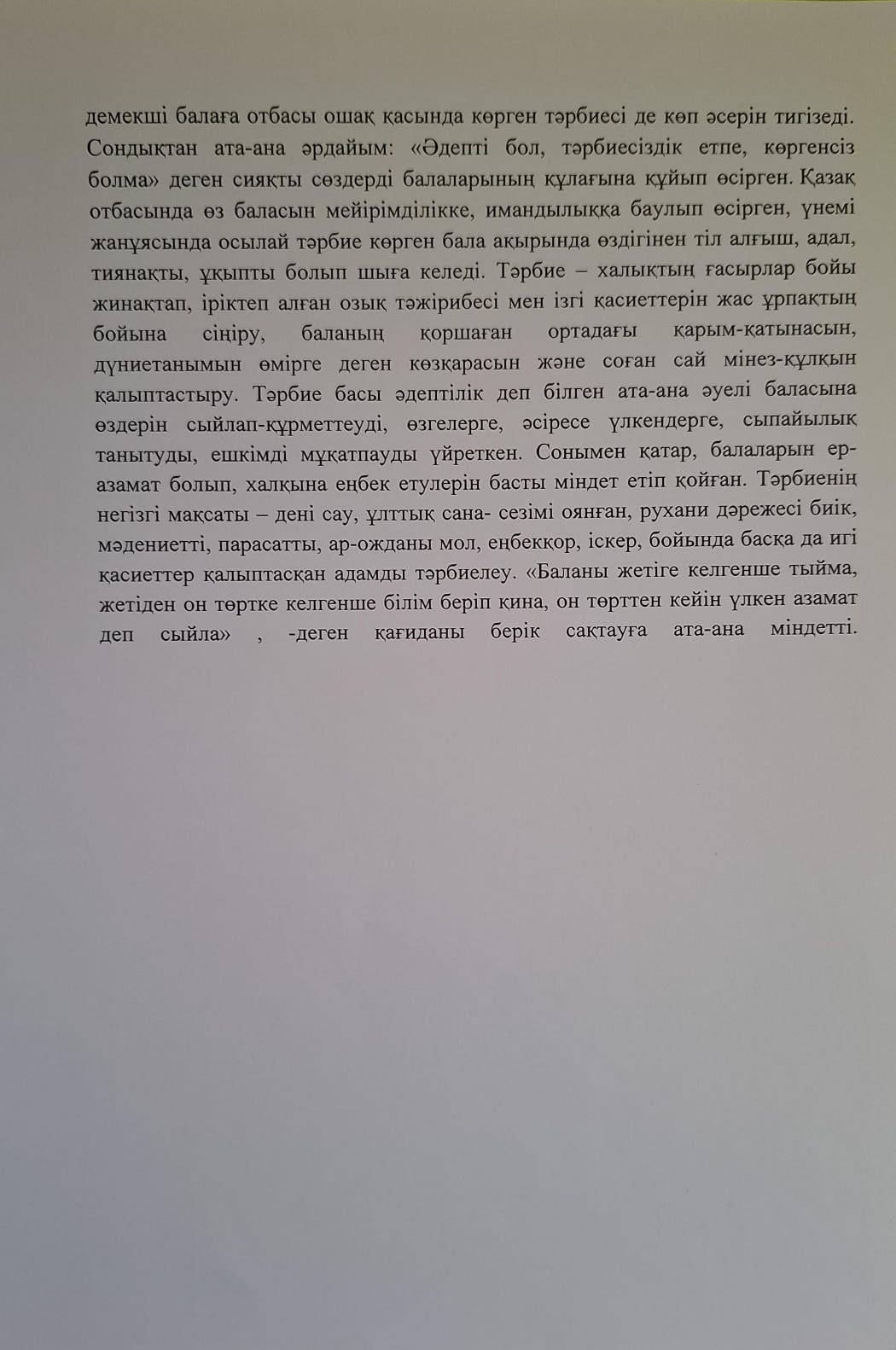 демекші балаға отбасы ошақ қасында көрген тәрбиесі де көп әсерін тигізеді. Сондықтан ата-ана әрдайым: «Әдепті бол, тәрбиесіздік етпе, көргенсіз болма» деген сияқты сөздерді балаларының құлағына құйып өсірген. Қазақ отбасында өз баласын мейірімділікке, имандылыққа баулып өсірген, үнемі жанұясында осылай тәрбие көрген бала ақырында өздігінен тіл алғыш, адал, тиянақты, ұқыпты болып шыға келеді. Тәрбие – халықтың ғасырлар бойы жинақтап, іріктеп алған озық тәжірибесі мен ізгі қасиеттерін жас ұрпақтың бойына сіңіру, баланың қоршаған ортадағы қарым-қатынасын, дүниетанымын өмірге деген көзқарасын және соған сай мінез-құлқын қалыптастыру. Тәрбие басы әдептілік деп білген ата-ана әуелі баласына өздерін сыйлап-құрметтеуді, өзгелерге, әсіресе үлкендерге, сыпайылық танытуды, ешкімді мұқатпауды үйреткен. Сонымен қатар, балаларын ер-азамат болып, халқына еңбек етулерін басты міндет етіп қойған. Тәрбиенің негізгі мақсаты – дені сау, ұлттық сана- сезімі оянған, рухани дәрежесі биік, мәдениетті, парасатты, ар-ожданы мол, еңбекқор, іскер, бойында басқа да игі қасиеттер қалыптасқан адамды тәрбиелеу. «Баланы жетіге келгенше тыйма, жетіден он төртке келгенше білім беріп қина, он төрттен кейін үлкен азамат деп сыйла» , -деген қағиданы берік сақтауға ата-ана міндетті.